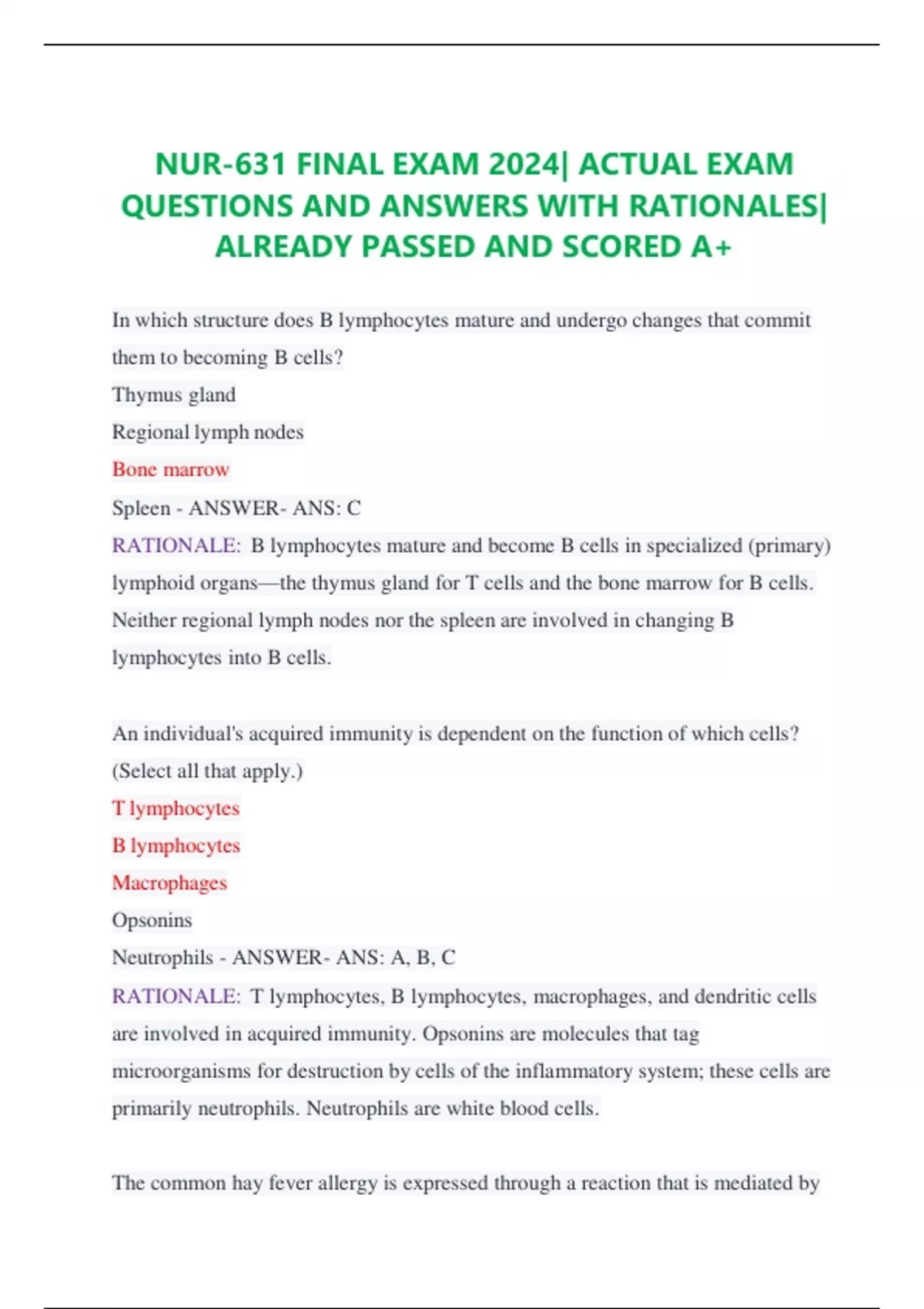 NUR-631 FINAL EXAM 2024| ACTUAL EXAM QUESTIONS AND ANSWERS WITH RATIONALES| ALREADY PASSED AND SCORED A+

In which structure does B lymphocytes mature and undergo changes that commit them to becoming B cells?

Thymus gland

Regional lymph nodes

Bone marrow

Spleen - ANSWER- ANS: C

RATIONALE: B lymphocytes mature and become B cells in specialized (primary) lymphoid organs—the thymus gland for T cells and the bone marrow for B cells. Neither regional lymph nodes nor the spleen are involved in changing B lymphocytes into B cells.

An individual's acquired immunity is dependent on the function of which cells? (Select all that apply.)

T lymphocytes

B lymphocytes

Macrophages

Opsonins

Neutrophils - ANSWER- ANS: A, B, C

RATIONALE: T lymphocytes, B lymphocytes, macrophages, and dendritic cells are involved in acquired immunity. Opsonins are molecules that tag microorganisms for destruction by cells of the inflammatory system; these cells are primarily neutrophils. Neutrophils are white blood cells.

The common hay fever allergy is expressed through a reaction that is mediated by